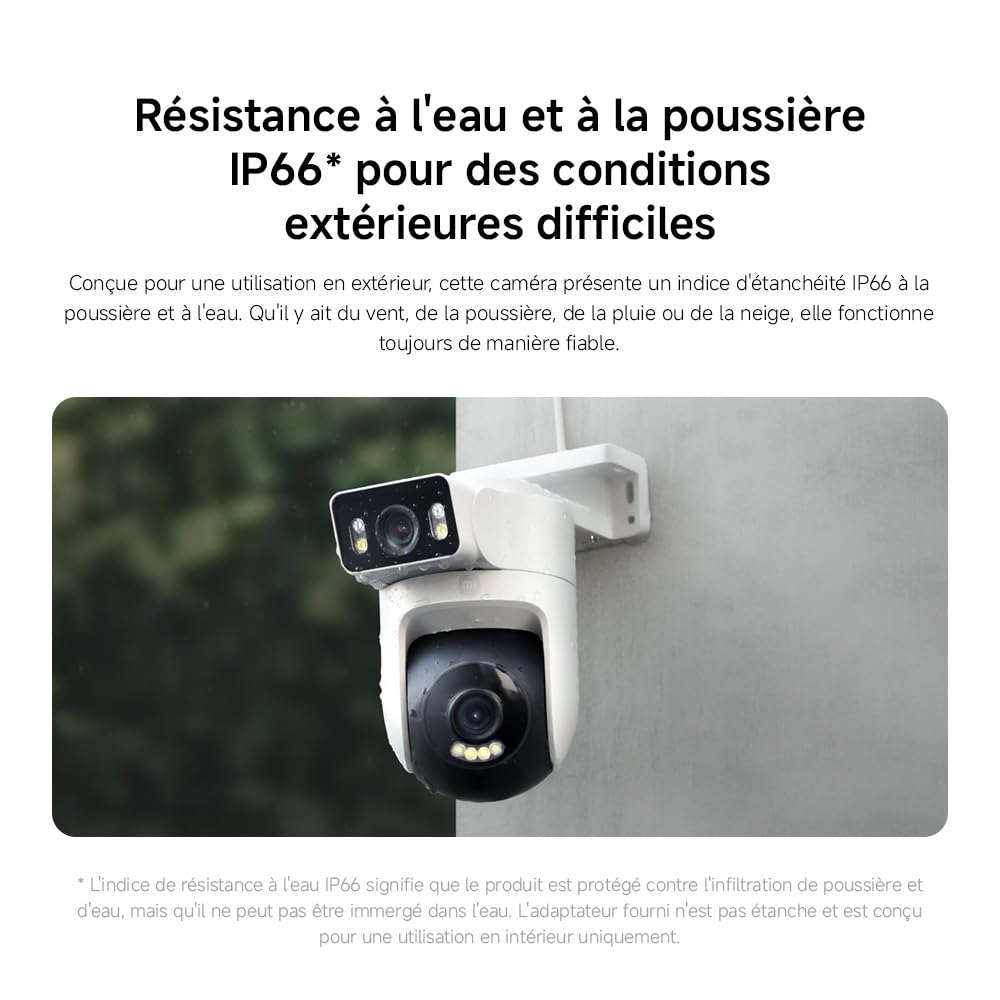 Résistance à l'eau et à la poussière IP66* pour des conditions extérieures difficiles

Conçue pour une utilisation en extérieur, cette caméra présente un indice d'étanchéité IP66 à la poussière et à l'eau. Qu'il y ait du vent, de la poussière, de la pluie ou de la neige, elle fonctionne toujours de manière fiable.

* L'indice de résistance à l'eau IP66 signifie que le produit est protégé contre l'infiltration de poussière et d'eau, mais qu'il ne peut pas être immergé dans l'eau. L'adaptateur fourni n'est pas étanche et est conçu pour une utilisation en intérieur uniquement.